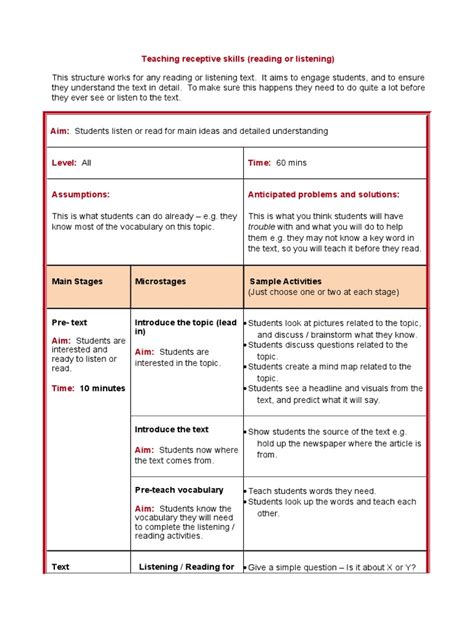 Teaching receptive skills (reading or listening)

This structure works for any reading or listening text. It aims to engage students, and to ensure they understand the text in detail. To make sure this happens they need to do quite a lot before they ever see or listen to the text.

Aim: Students listen or read for main ideas and detailed understanding

Level: All

Time: 60 mins

Assumptions:

This is what students can do already – e.g. they know most of the vocabulary on this topic.

Anticipated problems and solutions:

This is what you think students will have trouble with and what you will do to help them e.g. they may not know a key word in the text, so you will teach it before they read.

| Main Stages | Microstages | Sample Activities (Just choose one or two at each stage) |
|---|---|---|
| Pre- text Aim: Students are interested and ready to listen or read. Time: 10 minutes | Introduce the topic (lead in) Aim: Students are interested in the topic. | • Students look at pictures related to the topic, and discuss / brainstorm what they know. • Students discuss questions related to the topic. • Students create a mind map related to the topic. • Students see a headline and visuals from the text, and predict what it will say. |
| | Introduce the text Aim: Students now where the text comes from. | • Show students the source of the text e.g. hold up the newspaper where the article is from. |
| | Pre-teach vocabulary Aim: Students know the vocabulary they will need to complete the listening / reading activities. | • Teach students words they need. • Students look up the words and teach each other. |
| Text | Listening / Reading for | • Give a simple question – Is it about X or Y? |